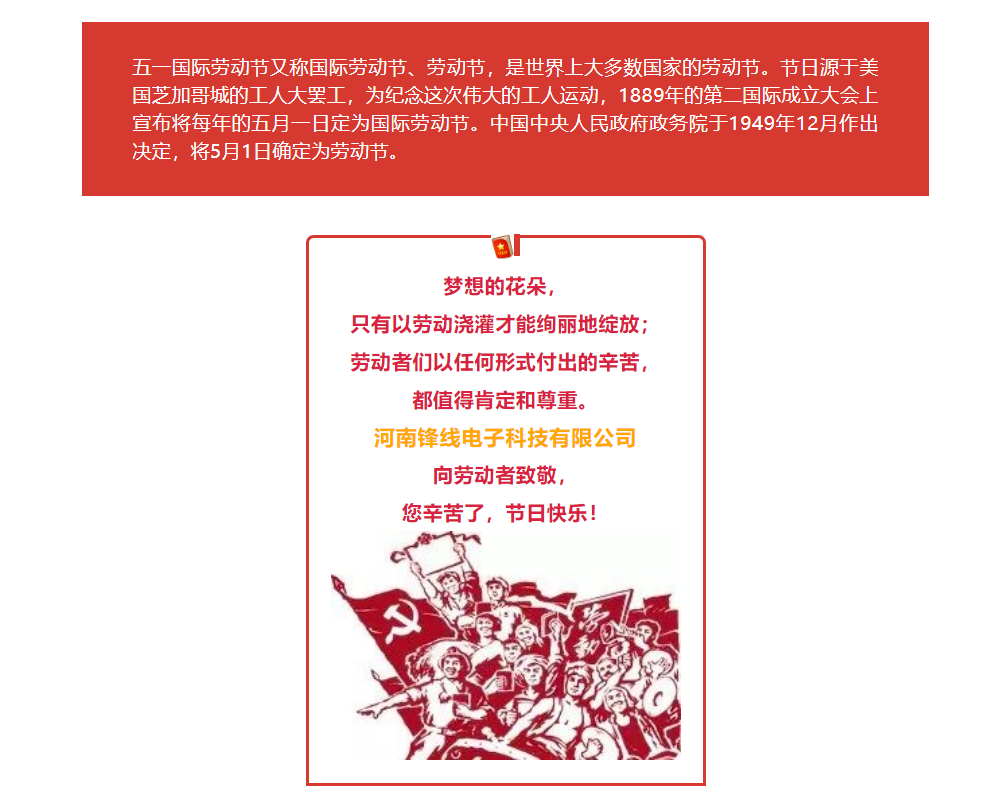 五一国际劳动节又称国际劳动节、劳动节，是世界上大多数国家的劳动节。节日源于美国芝加哥城的工人大罢工，为纪念这次伟大的工人运动，1889年的第二国际成立大会上宣布将每年的五月一日定为国际劳动节。中国中央人民政府政务院于1949年12月作出决定，将5月1日确定为劳动节。

梦想的花朵，
只有以劳动浇灌才能绚丽地绽放；
劳动者们以任何形式付出的辛苦，
都值得肯定和尊重。
河南锋线电子科技有限公司
向劳动者致敬，
您辛苦了，节日快乐！